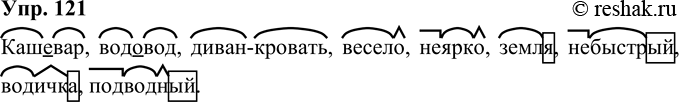 Упр. 121
© reshak.ru

Кашевар, водовод, диван-кровать, весело, неярко, земля, небыстрый, водичка, подводный.